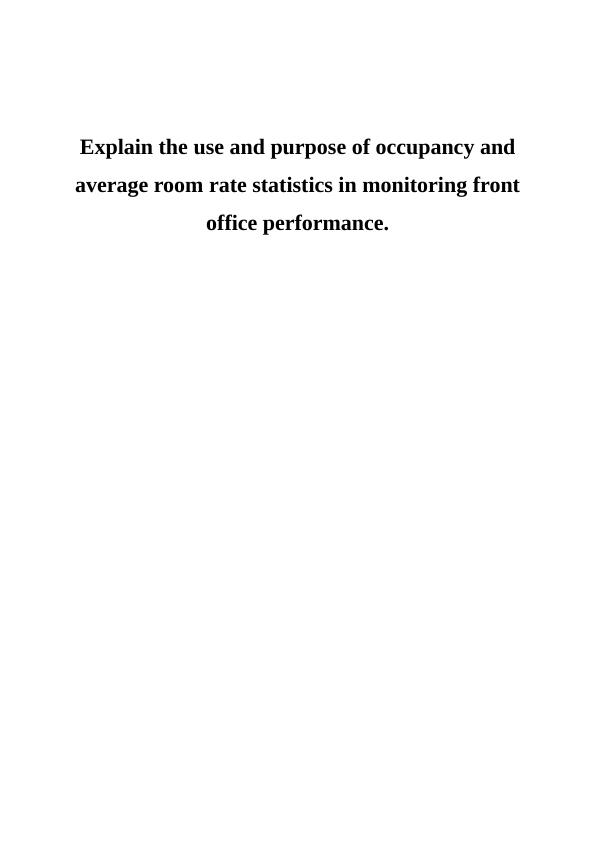 Explain the use and purpose of occupancy and average room rate statistics in monitoring front office performance.